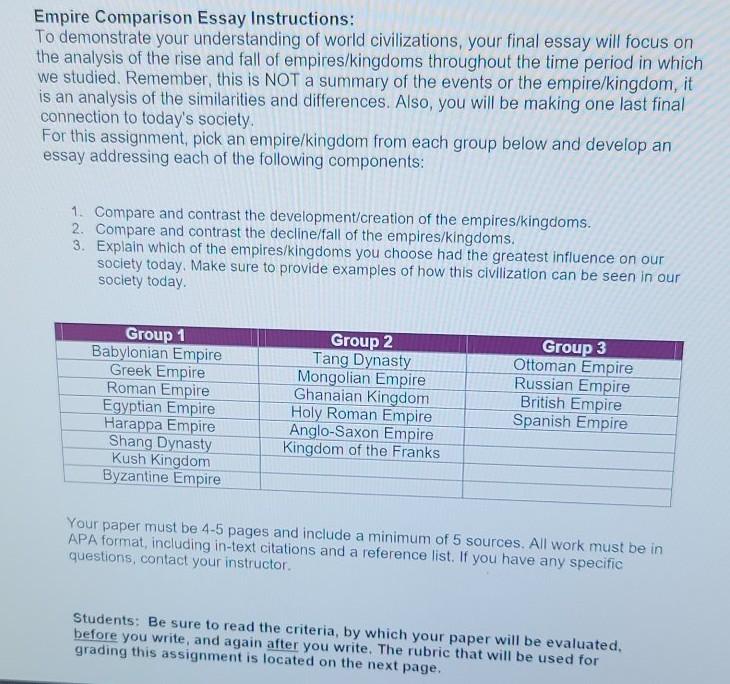 Empire Comparison Essay Instructions:
To demonstrate your understanding of world civilizations, your final essay will focus on the analysis of the rise and fall of empires/kingdoms throughout the time period in which we studied. Remember, this is NOT a summary of the events or the empire/kingdom, it is an analysis of the similarities and differences. Also, you will be making one last final connection to today's society.
For this assignment, pick an empire/kingdom from each group below and develop an essay addressing each of the following components:

1. Compare and contrast the development/creation of the empires/kingdoms.
2. Compare and contrast the decline/fall of the empires/kingdoms.
3. Explain which of the empires/kingdoms you choose had the greatest influence on our society today. Make sure to provide examples of how this civilization can be seen in our society today.

| Group 1 | Group 2 | Group 3 |
|---|---|---|
| Babylonian Empire | Tang Dynasty | Ottoman Empire |
| Greek Empire | Mongolian Empire | Russian Empire |
| Roman Empire | Ghanaian Kingdom | British Empire |
| Egyptian Empire | Holy Roman Empire | Spanish Empire |
| Harappa Empire | Anglo-Saxon Empire | |
| Shang Dynasty | Kingdom of the Franks | |
| Kush Kingdom | | |
| Byzantine Empire | | |

Your paper must be 4-5 pages and include a minimum of 5 sources. All work must be in APA format, including in-text citations and a reference list. If you have any specific questions, contact your instructor.

Students: Be sure to read the criteria, by which your paper will be evaluated, before you write, and again after you write. The rubric that will be used for grading this assignment is located on the next page.